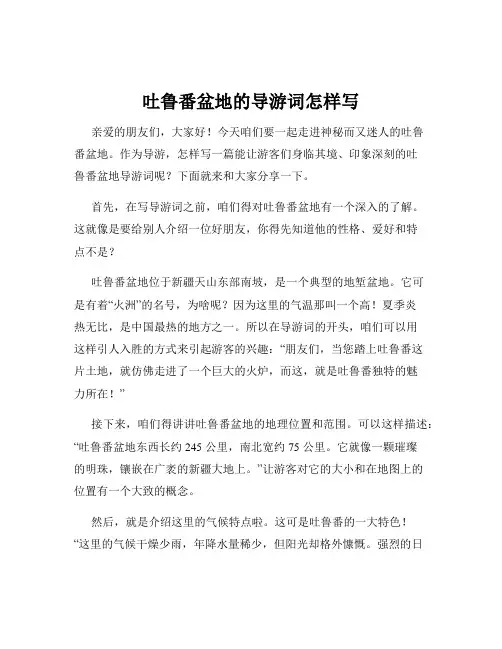 吐鲁番盆地的导游词怎样写

亲爱的朋友们，大家好！今天咱们要一起走进神秘而又迷人的吐鲁番盆地。作为导游，怎样写一篇能让游客们身临其境、印象深刻的吐鲁番盆地导游词呢？下面就来和大家分享一下。

首先，在写导游词之前，咱们得对吐鲁番盆地有一个深入的了解。这就像是要给别人介绍一位好朋友，你得先知道他的性格、爱好和特点不是？

吐鲁番盆地位于新疆天山东部南坡，是一个典型的地堑盆地。它可是有着“火洲”的名号，为啥呢？因为这里的气温那叫一个高！夏季炎热无比，是中国最热的地方之一。所以在导游词的开头，咱们可以用这样引人入胜的方式来引起游客的兴趣：“朋友们，当您踏上吐鲁番这片土地，就仿佛走进了一个巨大的火炉，而这，就是吐鲁番独特的魅力所在！”

接下来，咱们得讲讲吐鲁番盆地的地理位置和范围。可以这样描述：“吐鲁番盆地东西长约 245 公里，南北宽约 75 公里。它就像一颗璀璨的明珠，镶嵌在广袤的新疆大地上。”让游客对它的大小和在地图上的位置有一个大致的概念。

然后，就是介绍这里的气候特点啦。这可是吐鲁番的一大特色！“这里的气候干燥少雨，年降水量稀少，但阳光却格外慷慨。强烈的日